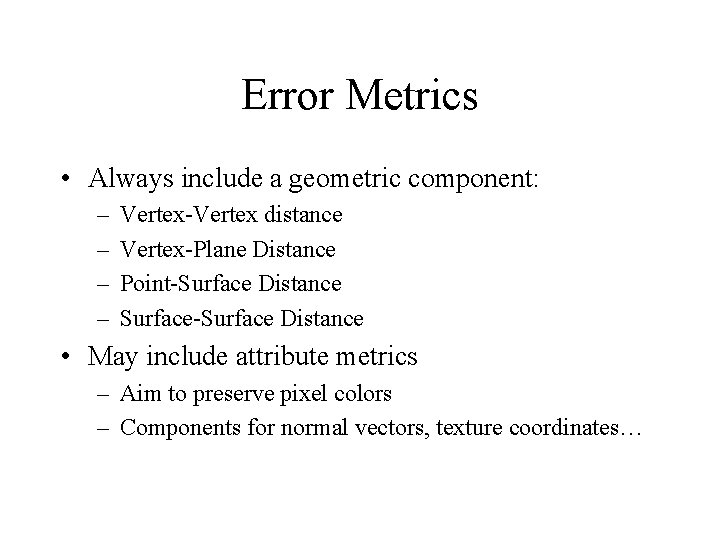 Error Metrics

• Always include a geometric component:
  – Vertex-Vertex distance
  – Vertex-Plane Distance
  – Point-Surface Distance
  – Surface-Surface Distance
• May include attribute metrics
  – Aim to preserve pixel colors
  – Components for normal vectors, texture coordinates…